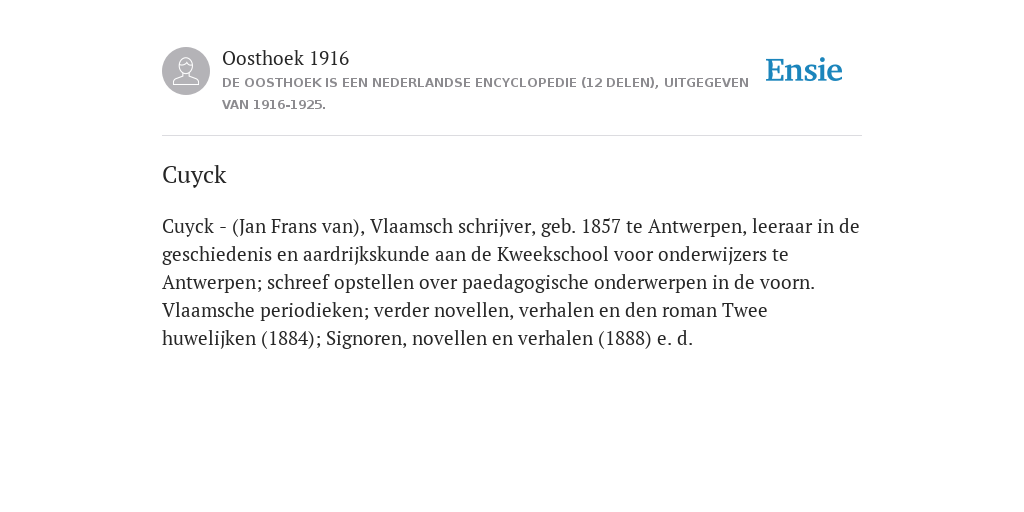 Oosthoek 1916
DE OOSTHOEK IS EEN NEDERLANDSE ENCYCLOPEDIE (12 DELEN), UITGEGEVEN VAN 1916-1925.

Ensie

Cuyck

Cuyck - (Jan Frans van), Vlaamsch schrijver, geb. 1857 te Antwerpen, leeraar in de geschiedenis en aardrijkskunde aan de Kweekschool voor onderwijzers te Antwerpen; schreef opstellen over paedagogische onderwerpen in de voorn. Vlaamsche periodieken; verder novellen, verhalen en den roman Twee huwelijken (1884); Signoren, novellen en verhalen (1888) e. d.